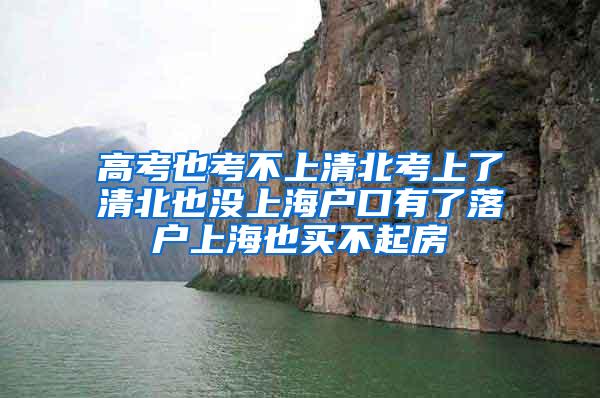 高考也考不上清北考上了清北也没上海户口有了落户上海也买不起房